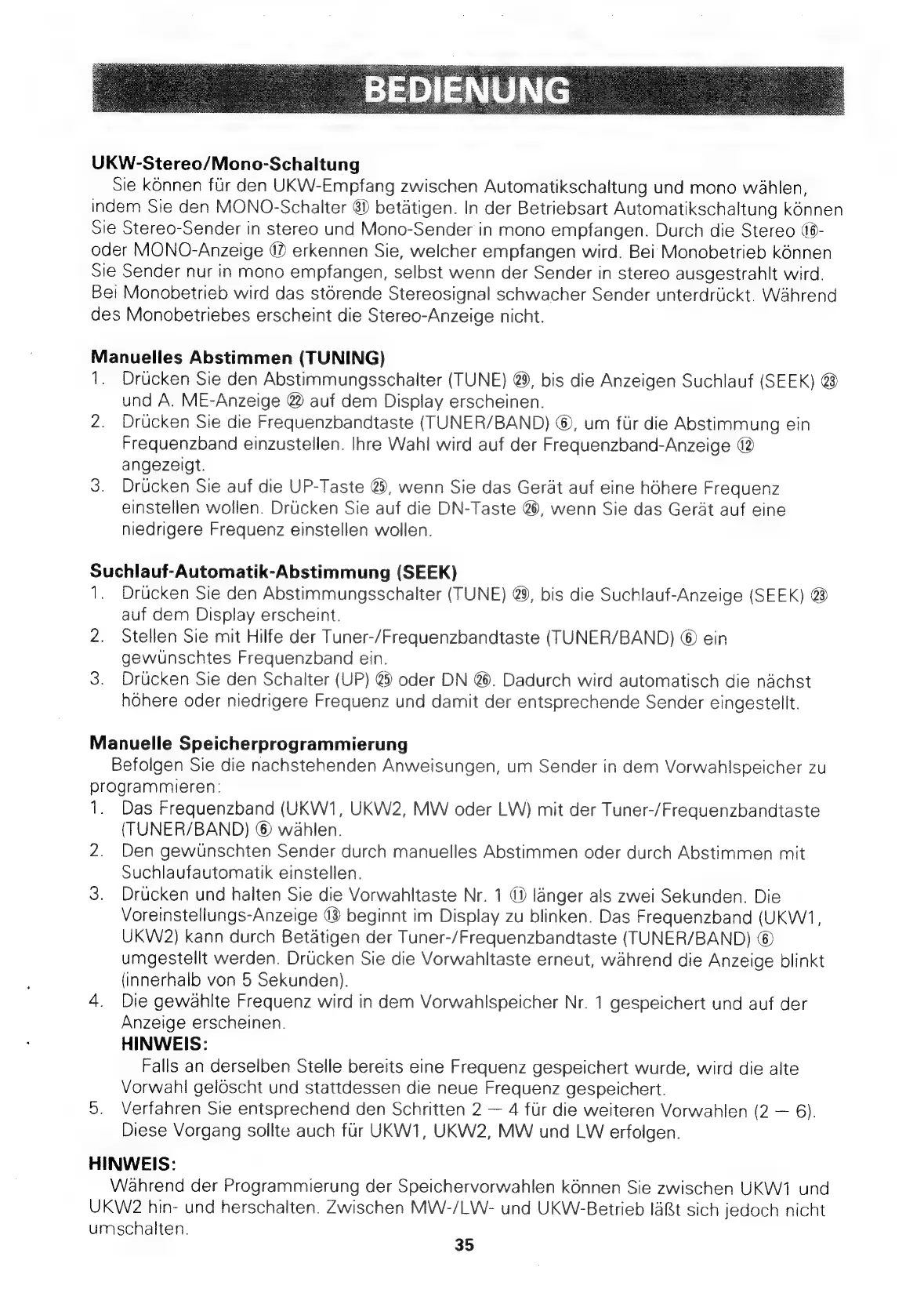 BEDIENUNG

UKW-Stereo/Mono-Schaltung
Sie können für den UKW-Empfang zwischen Automatikschaltung und mono wählen, indem Sie den MONO-Schalter ㉛ betätigen. In der Betriebsart Automatikschaltung können Sie Stereo-Sender in stereo und Mono-Sender in mono empfangen. Durch die Stereo ⑯- oder MONO-Anzeige ⑰ erkennen Sie, welcher empfangen wird. Bei Monobetrieb können Sie Sender nur in mono empfangen, selbst wenn der Sender in stereo ausgestrahlt wird. Bei Monobetrieb wird das störende Stereosignal schwacher Sender unterdrückt. Während des Monobetriebes erscheint die Stereo-Anzeige nicht.

Manuelles Abstimmen (TUNING)
1. Drücken Sie den Abstimmungsschalter (TUNE) ㉙, bis die Anzeigen Suchlauf (SEEK) ㉓ und A. ME-Anzeige ㉒ auf dem Display erscheinen.
2. Drücken Sie die Frequenzbandtaste (TUNER/BAND) ⑥, um für die Abstimmung ein Frequenzband einzustellen. Ihre Wahl wird auf der Frequenzband-Anzeige ⑫ angezeigt.
3. Drücken Sie auf die UP-Taste ㉕, wenn Sie das Gerät auf eine höhere Frequenz einstellen wollen. Drücken Sie auf die DN-Taste ㉖, wenn Sie das Gerät auf eine niedrigere Frequenz einstellen wollen.

Suchlauf-Automatik-Abstimmung (SEEK)
1. Drücken Sie den Abstimmungsschalter (TUNE) ㉙, bis die Suchlauf-Anzeige (SEEK) ㉓ auf dem Display erscheint.
2. Stellen Sie mit Hilfe der Tuner-/Frequenzbandtaste (TUNER/BAND) ⑥ ein gewünschtes Frequenzband ein.
3. Drücken Sie den Schalter (UP) ㉕ oder DN ㉖. Dadurch wird automatisch die nächst höhere oder niedrigere Frequenz und damit der entsprechende Sender eingestellt.

Manuelle Speicherprogrammierung
Befolgen Sie die nachstehenden Anweisungen, um Sender in dem Vorwahlspeicher zu programmieren:
1. Das Frequenzband (UKW1, UKW2, MW oder LW) mit der Tuner-/Frequenzbandtaste (TUNER/BAND) ⑥ wählen.
2. Den gewünschten Sender durch manuelles Abstimmen oder durch Abstimmen mit Suchlaufautomatik einstellen.
3. Drücken und halten Sie die Vorwahltaste Nr. 1 ⑪ länger als zwei Sekunden. Die Voreinstellungs-Anzeige ⑬ beginnt im Display zu blinken. Das Frequenzband (UKW1, UKW2) kann durch Betätigen der Tuner-/Frequenzbandtaste (TUNER/BAND) ⑥ umgestellt werden. Drücken Sie die Vorwahltaste erneut, während die Anzeige blinkt (innerhalb von 5 Sekunden).
4. Die gewählte Frequenz wird in dem Vorwahlspeicher Nr. 1 gespeichert und auf der Anzeige erscheinen.
HINWEIS:
Falls an derselben Stelle bereits eine Frequenz gespeichert wurde, wird die alte Vorwahl gelöscht und stattdessen die neue Frequenz gespeichert.
5. Verfahren Sie entsprechend den Schritten 2 — 4 für die weiteren Vorwahlen (2 — 6). Diese Vorgang sollte auch für UKW1, UKW2, MW und LW erfolgen.

HINWEIS:
Während der Programmierung der Speichervorwahlen können Sie zwischen UKW1 und UKW2 hin- und herschalten. Zwischen MW-/LW- und UKW-Betrieb läßt sich jedoch nicht umschalten.

35